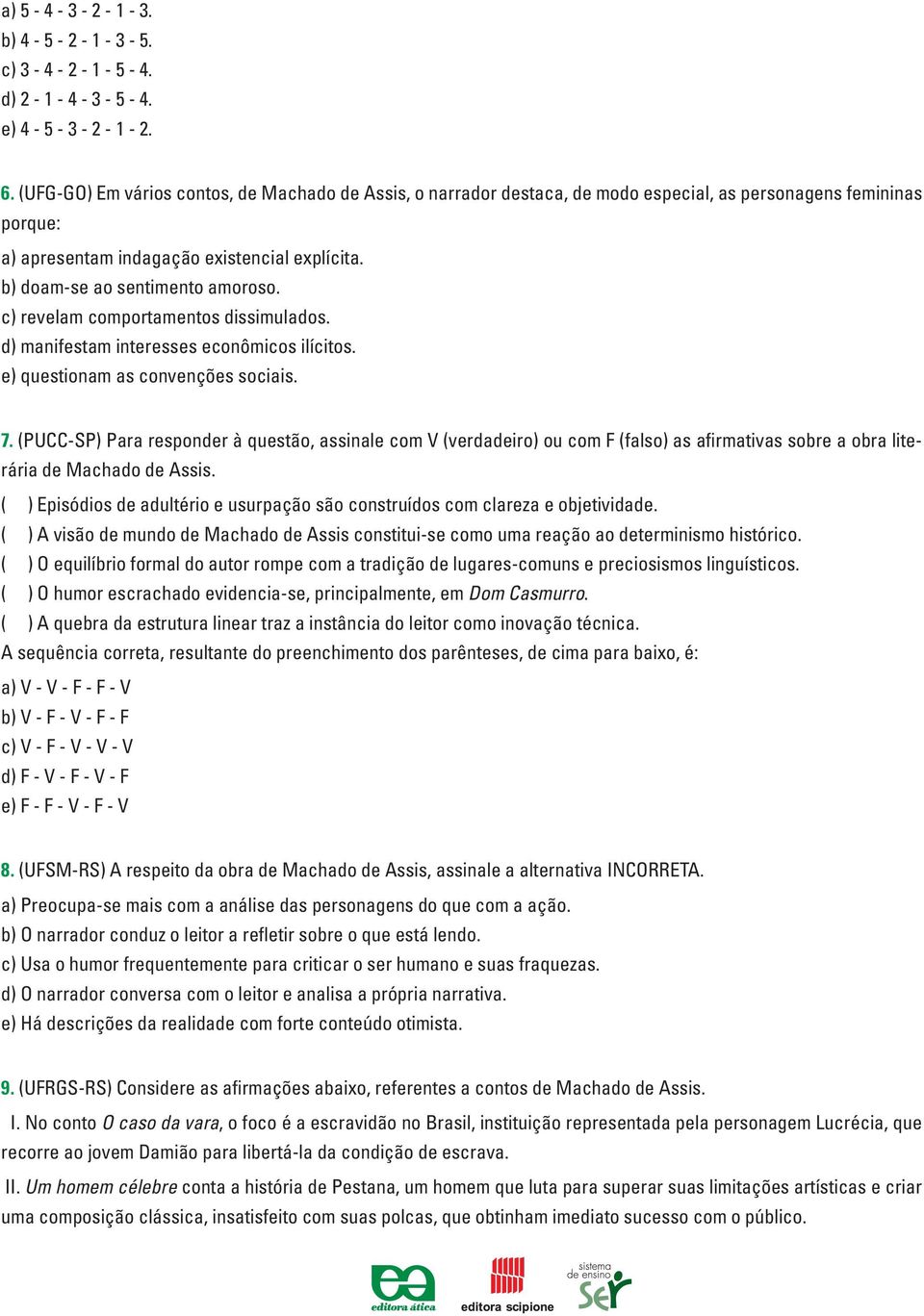 a) 5 - 4 - 3 - 2 - 1 - 3.
b) 4 - 5 - 2 - 1 - 3 - 5.
c) 3 - 4 - 2 - 1 - 5 - 4.
d) 2 - 1 - 4 - 3 - 5 - 4.
e) 4 - 5 - 3 - 2 - 1 - 2.

6. (UFG-GO) Em vários contos, de Machado de Assis, o narrador destaca, de modo especial, as personagens femininas porque:
a) apresentam indagação existencial explícita.
b) doam-se ao sentimento amoroso.
c) revelam comportamentos dissimulados.
d) manifestam interesses econômicos ilícitos.
e) questionam as convenções sociais.

7. (PUCC-SP) Para responder à questão, assinale com V (verdadeiro) ou com F (falso) as afirmativas sobre a obra literária de Machado de Assis.
( ) Episódios de adultério e usurpação são construídos com clareza e objetividade.
( ) A visão de mundo de Machado de Assis constitui-se como uma reação ao determinismo histórico.
( ) O equilíbrio formal do autor rompe com a tradição de lugares-comuns e preciosismos linguísticos.
( ) O humor escrachado evidencia-se, principalmente, em Dom Casmurro.
( ) A quebra da estrutura linear traz a instância do leitor como inovação técnica.
A sequência correta, resultante do preenchimento dos parênteses, de cima para baixo, é:
a) V - V - F - F - V
b) V - F - V - F - F
c) V - F - V - V - V
d) F - V - F - V - F
e) F - F - V - F - V

8. (UFSM-RS) A respeito da obra de Machado de Assis, assinale a alternativa INCORRETA.
a) Preocupa-se mais com a análise das personagens do que com a ação.
b) O narrador conduz o leitor a refletir sobre o que está lendo.
c) Usa o humor frequentemente para criticar o ser humano e suas fraquezas.
d) O narrador conversa com o leitor e analisa a própria narrativa.
e) Há descrições da realidade com forte conteúdo otimista.

9. (UFRGS-RS) Considere as afirmações abaixo, referentes a contos de Machado de Assis.
I. No conto O caso da vara, o foco é a escravidão no Brasil, instituição representada pela personagem Lucrécia, que recorre ao jovem Damião para libertá-la da condição de escrava.
II. Um homem célebre conta a história de Pestana, um homem que luta para superar suas limitações artísticas e criar uma composição clássica, insatisfeito com suas polcas, que obtinham imediato sucesso com o público.

editora ática editora scipione sistema de ensino ser